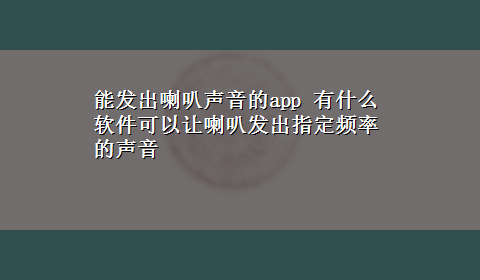 能发出喇叭声音的app 有什么软件可以让喇叭发出指定频率的声音